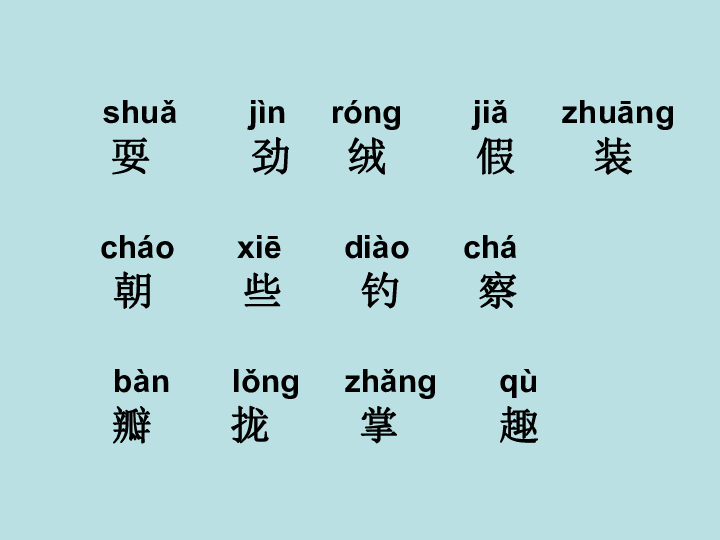 shuǎ jìn róng jiǎ zhuāng
耍 劲 绒 假 装

cháo xiē diào chá
朝 些 钓 察

bàn lǒng zhǎng qù
瓣 拢 掌 趣